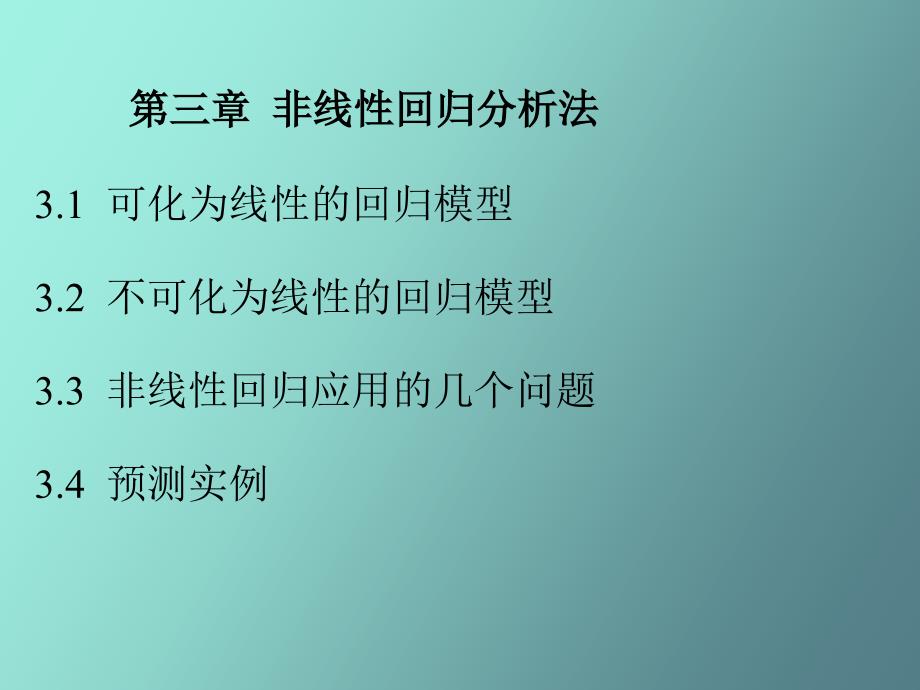 第三章 非线性回归分析法

3.1 可化为线性的回归模型

3.2 不可化为线性的回归模型

3.3 非线性回归应用的几个问题

3.4 预测实例